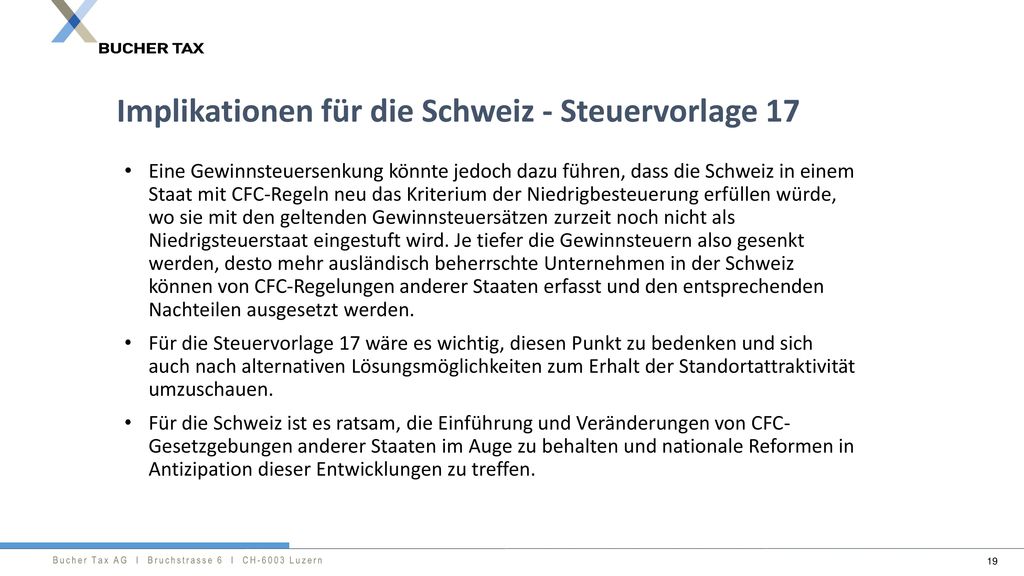 BUCHER TAX

Implikationen für die Schweiz - Steuervorlage 17

• Eine Gewinnsteuersenkung könnte jedoch dazu führen, dass die Schweiz in einem Staat mit CFC-Regeln neu das Kriterium der Niedrigbesteuerung erfüllen würde, wo sie mit den geltenden Gewinnsteuersätzen zurzeit noch nicht als Niedrigsteuerstaat eingestuft wird. Je tiefer die Gewinnsteuern also gesenkt werden, desto mehr ausländisch beherrschte Unternehmen in der Schweiz können von CFC-Regelungen anderer Staaten erfasst und den entsprechenden Nachteilen ausgesetzt werden.

• Für die Steuervorlage 17 wäre es wichtig, diesen Punkt zu bedenken und sich auch nach alternativen Lösungsmöglichkeiten zum Erhalt der Standortattraktivität umzuschauen.

• Für die Schweiz ist es ratsam, die Einführung und Veränderungen von CFC-Gesetzgebungen anderer Staaten im Auge zu behalten und nationale Reformen in Antizipation dieser Entwicklungen zu treffen.

Bucher Tax AG I Bruchstrasse 6 I CH-6003 Luzern

19